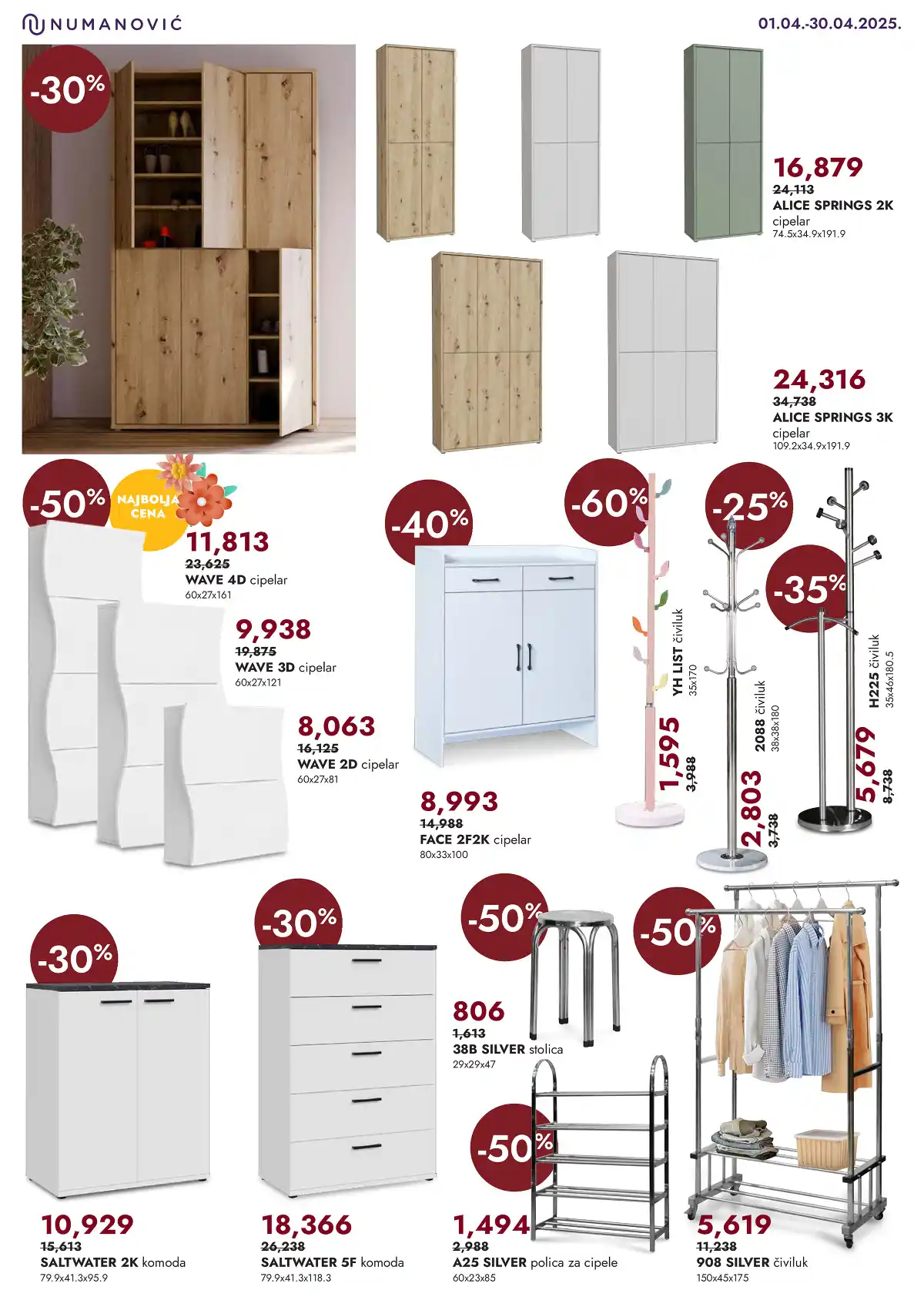 NUMANOVIĆ

01.04.-30.04.2025.

-30%

16,879
24,113
ALICE SPRINGS 2K
cipelar
74.5x34.9x191.9

24,316
34,738
ALICE SPRINGS 3K
cipelar
109.2x34.9x191.9

-50%

NAJBOLJA CENA

11,813
23,625
WAVE 4D cipelar
60x27x161

9,938
19,875
WAVE 3D cipelar
60x27x121

8,063
16,125
WAVE 2D cipelar
60x27x81

-40%

8,993
14,988
FACE 2F2K cipelar
80x33x100

-60%

1,595
3,988
YH LIST čiviluk
35x170

-25%

2,803
3,738
2088 čiviluk
38x38x180

-35%

5,679
8,738
H225 čiviluk
35x46x180.5

-30%

10,929
15,613
SALTWATER 2K komoda
79.9x41.3x95.9

-30%

18,366
26,238
SALTWATER 5F komoda
79.9x41.3x118.3

-50%

806
1,613
38B SILVER stolica
29x29x47

-50%

1,494
2,988
A25 SILVER polica za cipele
60x23x85

-50%

5,619
11,238
908 SILVER čiviluk
150x45x175